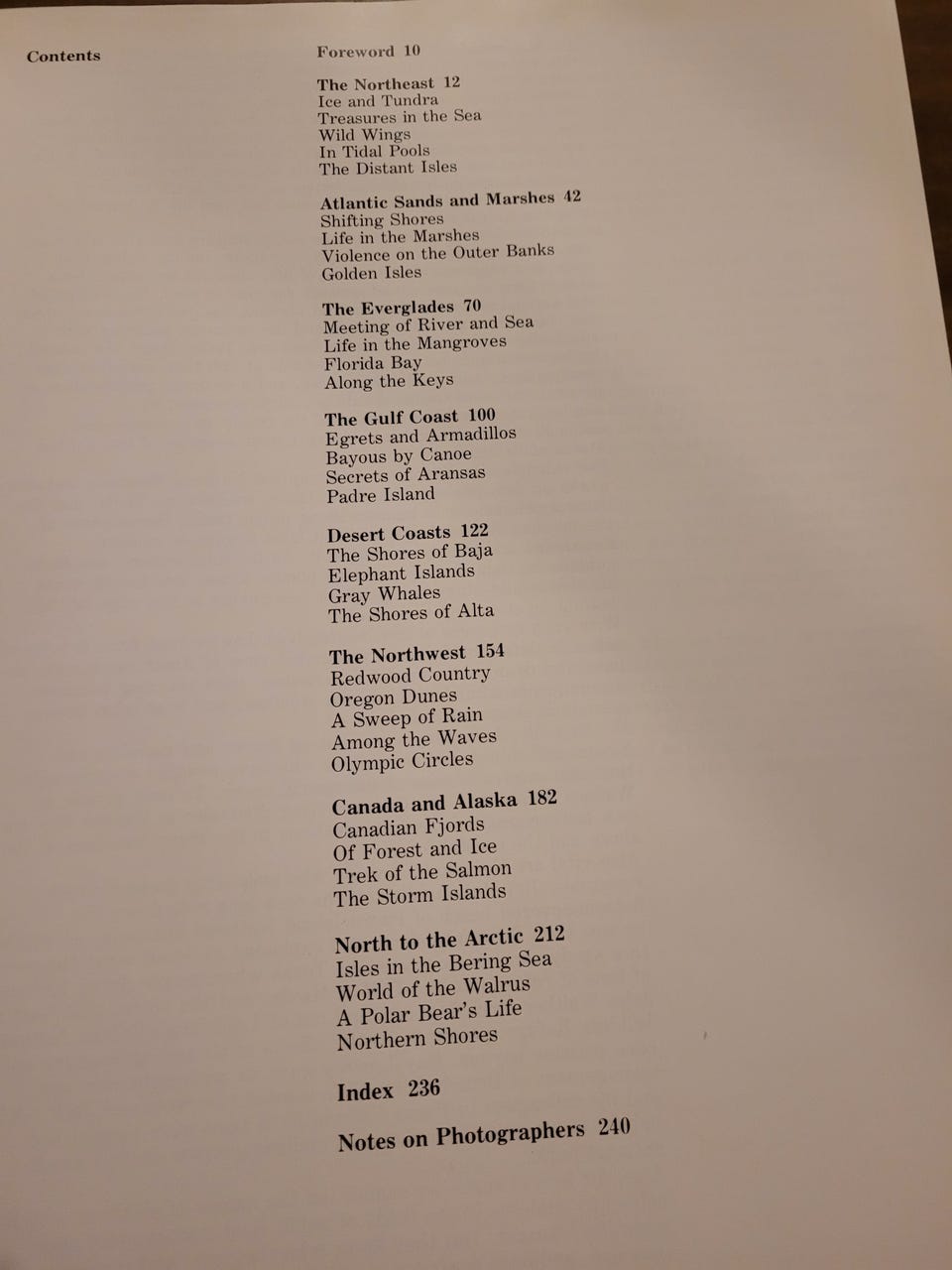 Contents

Foreword 10

The Northeast 12
Ice and Tundra
Treasures in the Sea
Wild Wings
In Tidal Pools
The Distant Isles

Atlantic Sands and Marshes 42
Shifting Shores
Life in the Marshes
Violence on the Outer Banks
Golden Isles

The Everglades 70
Meeting of River and Sea
Life in the Mangroves
Florida Bay
Along the Keys

The Gulf Coast 100
Egrets and Armadillos
Bayous by Canoe
Secrets of Aransas
Padre Island

Desert Coasts 122
The Shores of Baja
Elephant Islands
Gray Whales
The Shores of Alta

The Northwest 154
Redwood Country
Oregon Dunes
A Sweep of Rain
Among the Waves
Olympic Circles

Canada and Alaska 182
Canadian Fjords
Of Forest and Ice
Trek of the Salmon
The Storm Islands

North to the Arctic 212
Isles in the Bering Sea
World of the Walrus
A Polar Bear's Life
Northern Shores

Index 236

Notes on Photographers 240